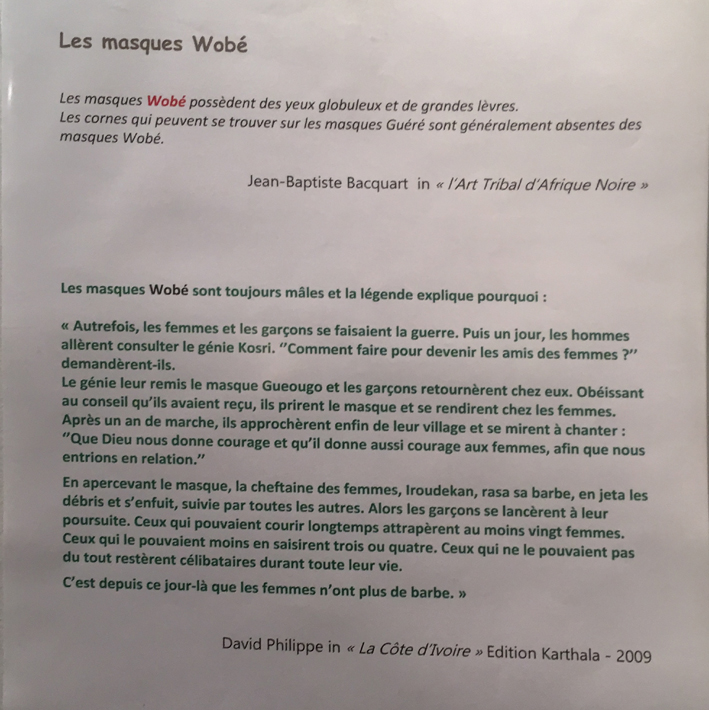 Les masques Wobé

Les masques Wobé possèdent des yeux globuleux et de grandes lèvres.
Les cornes qui peuvent se trouver sur les masques Guéré sont généralement absentes des masques Wobé.

Jean-Baptiste Bacquart in « l'Art Tribal d'Afrique Noire »

Les masques Wobé sont toujours mâles et la légende explique pourquoi :

« Autrefois, les femmes et les garçons se faisaient la guerre. Puis un jour, les hommes allèrent consulter le génie Kosri. ''Comment faire pour devenir les amis des femmes ?'' demandèrent-ils.
Le génie leur remis le masque Gueougo et les garçons retournèrent chez eux. Obéissant au conseil qu'ils avaient reçu, ils prirent le masque et se rendirent chez les femmes. Après un an de marche, ils approchèrent enfin de leur village et se mirent à chanter : ''Que Dieu nous donne courage et qu'il donne aussi courage aux femmes, afin que nous entrions en relation.''

En apercevant le masque, la cheftaine des femmes, Iroudekan, rasa sa barbe, en jeta les débris et s'enfuit, suivie par toutes les autres. Alors les garçons se lancèrent à leur poursuite. Ceux qui pouvaient courir longtemps attrapèrent au moins vingt femmes. Ceux qui le pouvaient moins en saisirent trois ou quatre. Ceux qui ne le pouvaient pas du tout restèrent célibataires durant toute leur vie.

C'est depuis ce jour-là que les femmes n'ont plus de barbe. »

David Philippe in « La Côte d'Ivoire » Edition Karthala - 2009